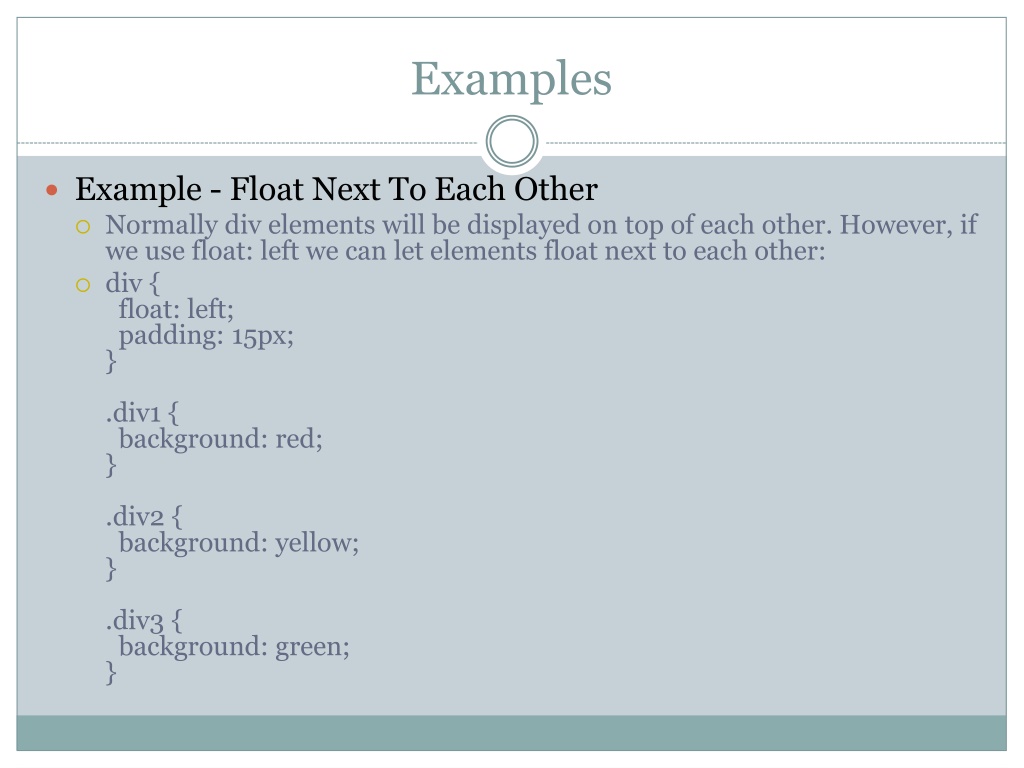 Examples

• Example - Float Next To Each Other

○ Normally div elements will be displayed on top of each other. However, if we use float: left we can let elements float next to each other:

○ div {
float: left;
padding: 15px;
}

.div1 {
background: red;
}

.div2 {
background: yellow;
}

.div3 {
background: green;
}